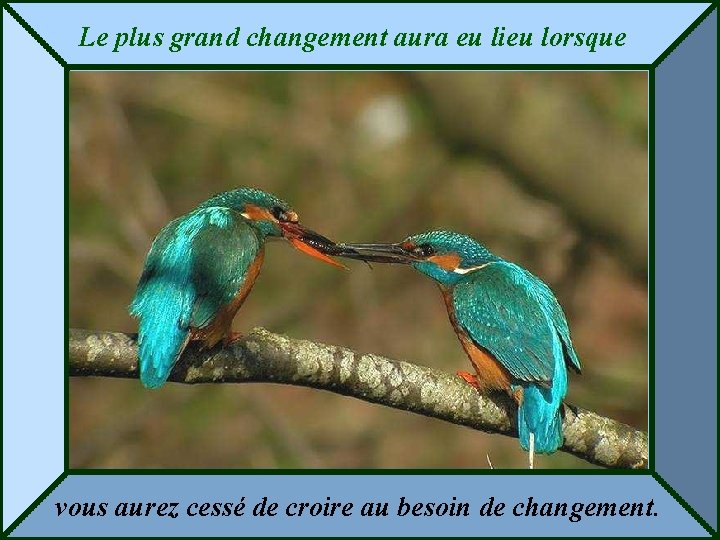 Le plus grand changement aura eu lieu lorsque

vous aurez cessé de croire au besoin de changement.